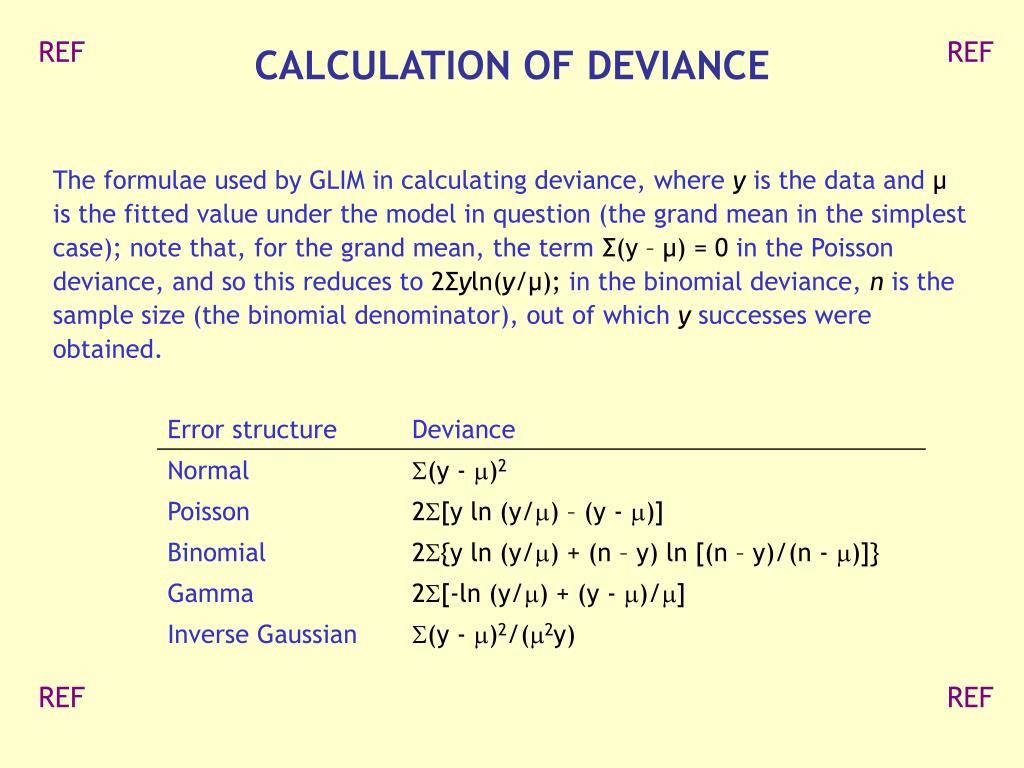 REF

CALCULATION OF DEVIANCE

REF

The formulae used by GLIM in calculating deviance, where $y$ is the data and $\mu$ is the fitted value under the model in question (the grand mean in the simplest case); note that, for the grand mean, the term $\Sigma(y - \mu) = 0$ in the Poisson deviance, and so this reduces to $2\Sigma y\ln(y/\mu)$; in the binomial deviance, $n$ is the sample size (the binomial denominator), out of which $y$ successes were obtained.

| Error structure | Deviance |
|---|---|
| Normal | $\Sigma(y - \mu)^2$ |
| Poisson | $2\Sigma[y \ln (y/\mu) - (y - \mu)]$ |
| Binomial | $2\Sigma\{y \ln (y/\mu) + (n - y) \ln [(n - y)/(n - \mu)]\}$ |
| Gamma | $2\Sigma[-\ln (y/\mu) + (y - \mu)/\mu]$ |
| Inverse Gaussian | $\Sigma(y - \mu)^2/(\mu^2 y)$ |

REF

REF